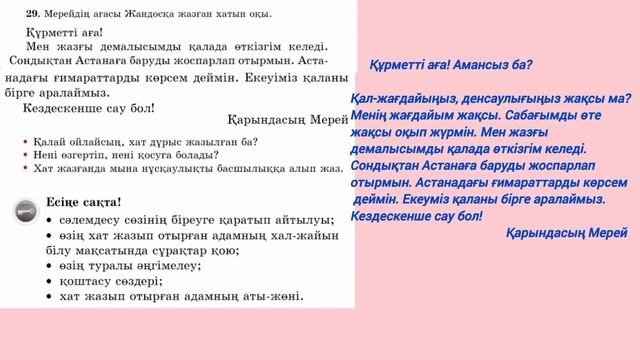 29. Мерейдің ағасы Жандосқа жазған хатын оқы.

Құрметті аға!

Мен жазғы демалысымды қалада өткізгім келеді. Сондықтан Астанаға баруды жоспарлап отырмын. Астанадағы ғимараттарды көрсем деймін. Екеуіміз қаланы бірге аралаймыз.

Кездескенше сау бол!

Қарындасың Мерей

• Қалай ойлайсың, хат дұрыс жазылған ба?
• Нені өзгертіп, нені қосуға болады?
• Хат жазғанда мына нұсқаулықты басшылыққа алып жаз.

Есіңе сақта!

• сәлемдесу сөзінің біреуге қаратып айтылуы;
• өзің хат жазып отырған адамның хал-жайын білу мақсатында сұрақтар қою;
• өзің туралы әңгімелеу;
• қоштасу сөздері;
• хат жазып отырған адамның аты-жөні.

Құрметті аға! Амансыз ба?

Қал-жағдайыңыз, денсаулығыңыз жақсы ма? Менің жағдайым жақсы. Сабағымды өте жақсы оқып жүрмін. Мен жазғы демалысымды қалада өткізгім келеді. Сондықтан Астанаға баруды жоспарлап отырмын. Астанадағы ғимараттарды көрсем деймін. Екеуміз қаланы бірге аралаймыз. Кездескенше сау бол!

Қарындасың Мерей